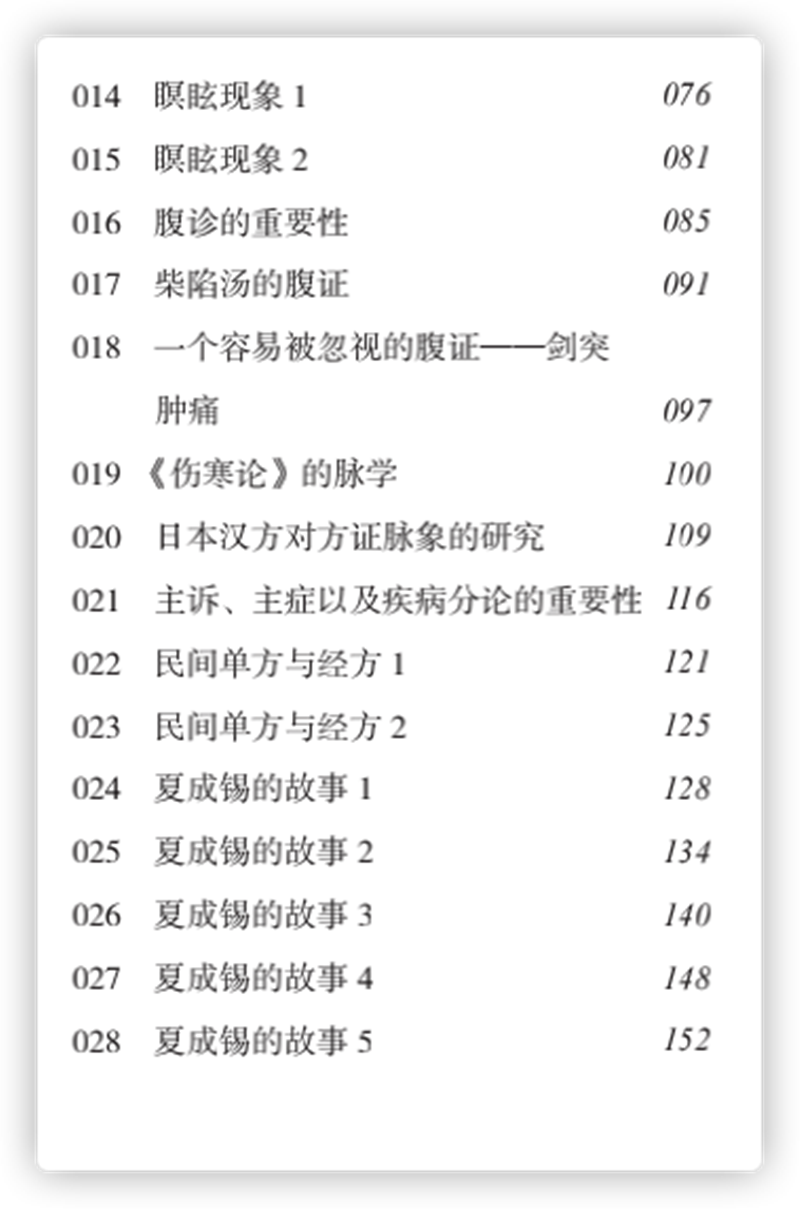 014 瞑眩现象 1 076

015 瞑眩现象 2 081

016 腹诊的重要性 085

017 柴陷汤的腹证 091

018 一个容易被忽视的腹证——剑突肿痛 097

019 《伤寒论》的脉学 100

020 日本汉方对方证脉象的研究 109

021 主诉、主症以及疾病分论的重要性 116

022 民间单方与经方 1 121

023 民间单方与经方 2 125

024 夏成锡的故事 1 128

025 夏成锡的故事 2 134

026 夏成锡的故事 3 140

027 夏成锡的故事 4 148

028 夏成锡的故事 5 152